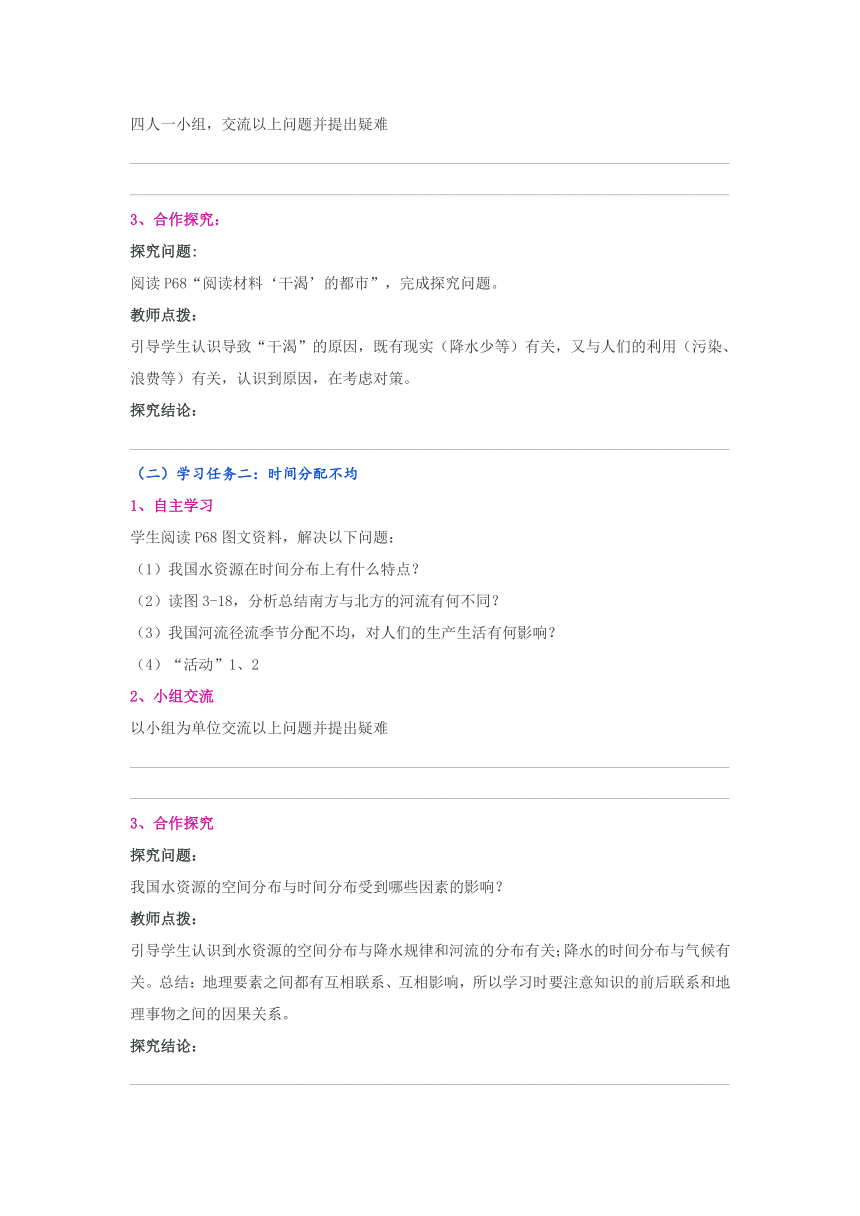 四人一小组，交流以上问题并提出疑难

3、合作探究：

探究问题：

阅读 P68“阅读材料‘干渴’的都市”，完成探究问题。

教师点拨：

引导学生认识导致“干渴”的原因，既有现实（降水少等）有关，又与人们的利用（污染、浪费等）有关，认识到原因，在考虑对策。

探究结论：

（二）学习任务二：时间分配不均

1、自主学习

学生阅读 P68 图文资料，解决以下问题：

（1）我国水资源在时间分布上有什么特点？

（2）读图 3-18，分析总结南方与北方的河流有何不同？

（3）我国河流径流季节分配不均，对人们的生产生活有何影响？

（4）“活动”1、2

2、小组交流

以小组为单位交流以上问题并提出疑难

3、合作探究

探究问题：

我国水资源的空间分布与时间分布受到哪些因素的影响？

教师点拨：

引导学生认识到水资源的空间分布与降水规律和河流的分布有关;降水的时间分布与气候有关。总结：地理要素之间都有互相联系、互相影响，所以学习时要注意知识的前后联系和地理事物之间的因果关系。

探究结论：